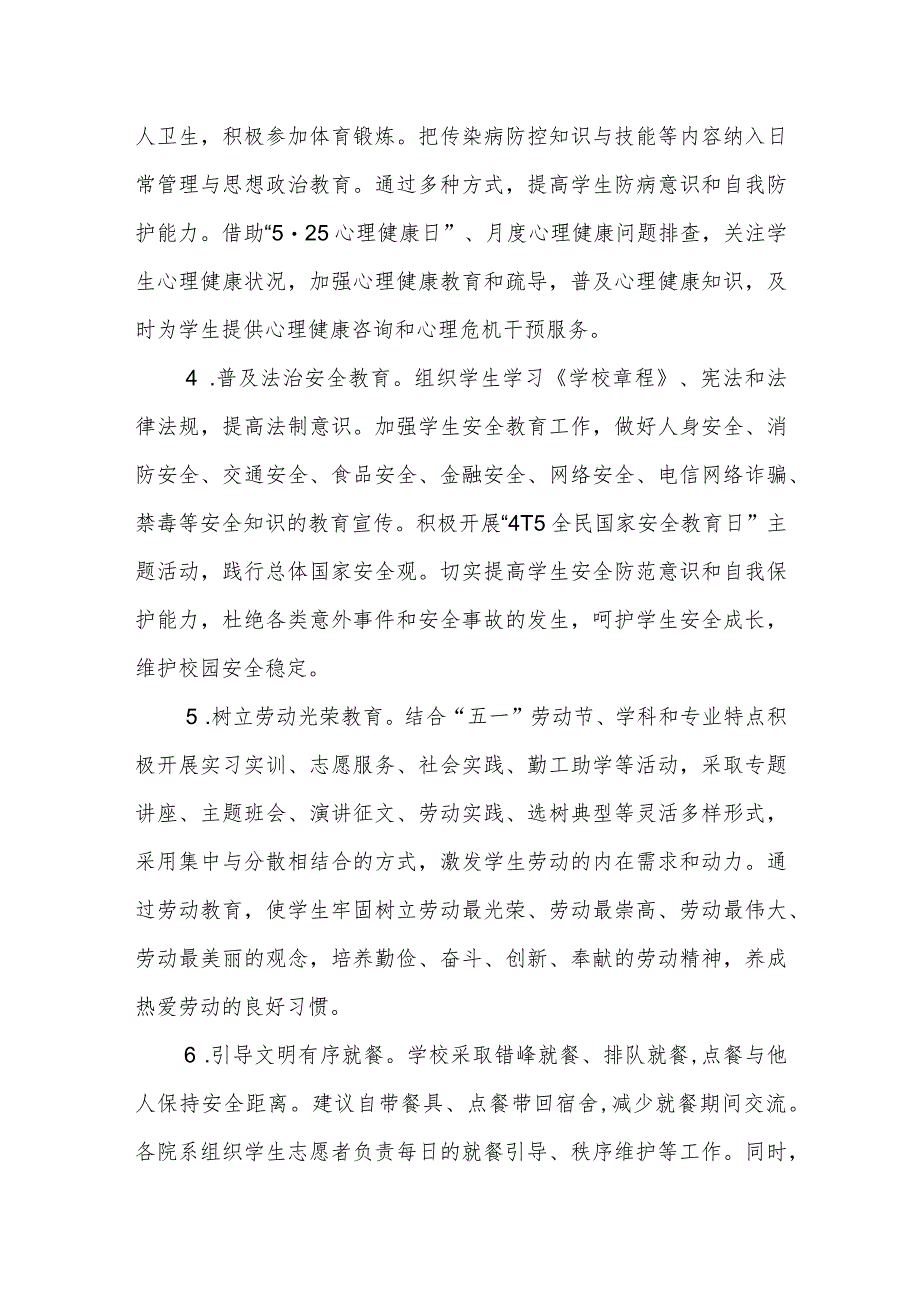 人卫生，积极参加体育锻炼。把传染病防控知识与技能等内容纳入日常管理与思想政治教育。通过多种方式，提高学生防病意识和自我防护能力。借助“5·25心理健康日”、月度心理健康问题排查，关注学生心理健康状况，加强心理健康教育和疏导，普及心理健康知识，及时为学生提供心理健康咨询和心理危机干预服务。

4 .普及法治安全教育。组织学生学习《学校章程》、宪法和法律法规，提高法制意识。加强学生安全教育工作，做好人身安全、消防安全、交通安全、食品安全、金融安全、网络安全、电信网络诈骗、禁毒等安全知识的教育宣传。积极开展“4T5全民国家安全教育日”主题活动，践行总体国家安全观。切实提高学生安全防范意识和自我保护能力，杜绝各类意外事件和安全事故的发生，呵护学生安全成长，维护校园安全稳定。

5 .树立劳动光荣教育。结合“五一”劳动节、学科和专业特点积极开展实习实训、志愿服务、社会实践、勤工助学等活动，采取专题讲座、主题班会、演讲征文、劳动实践、选树典型等灵活多样形式，采用集中与分散相结合的方式，激发学生劳动的内在需求和动力。通过劳动教育，使学生牢固树立劳动最光荣、劳动最崇高、劳动最伟大、劳动最美丽的观念，培养勤俭、奋斗、创新、奉献的劳动精神，养成热爱劳动的良好习惯。

6 .引导文明有序就餐。学校采取错峰就餐、排队就餐,点餐与他人保持安全距离。建议自带餐具、点餐带回宿舍,减少就餐期间交流。各院系组织学生志愿者负责每日的就餐引导、秩序维护等工作。同时，